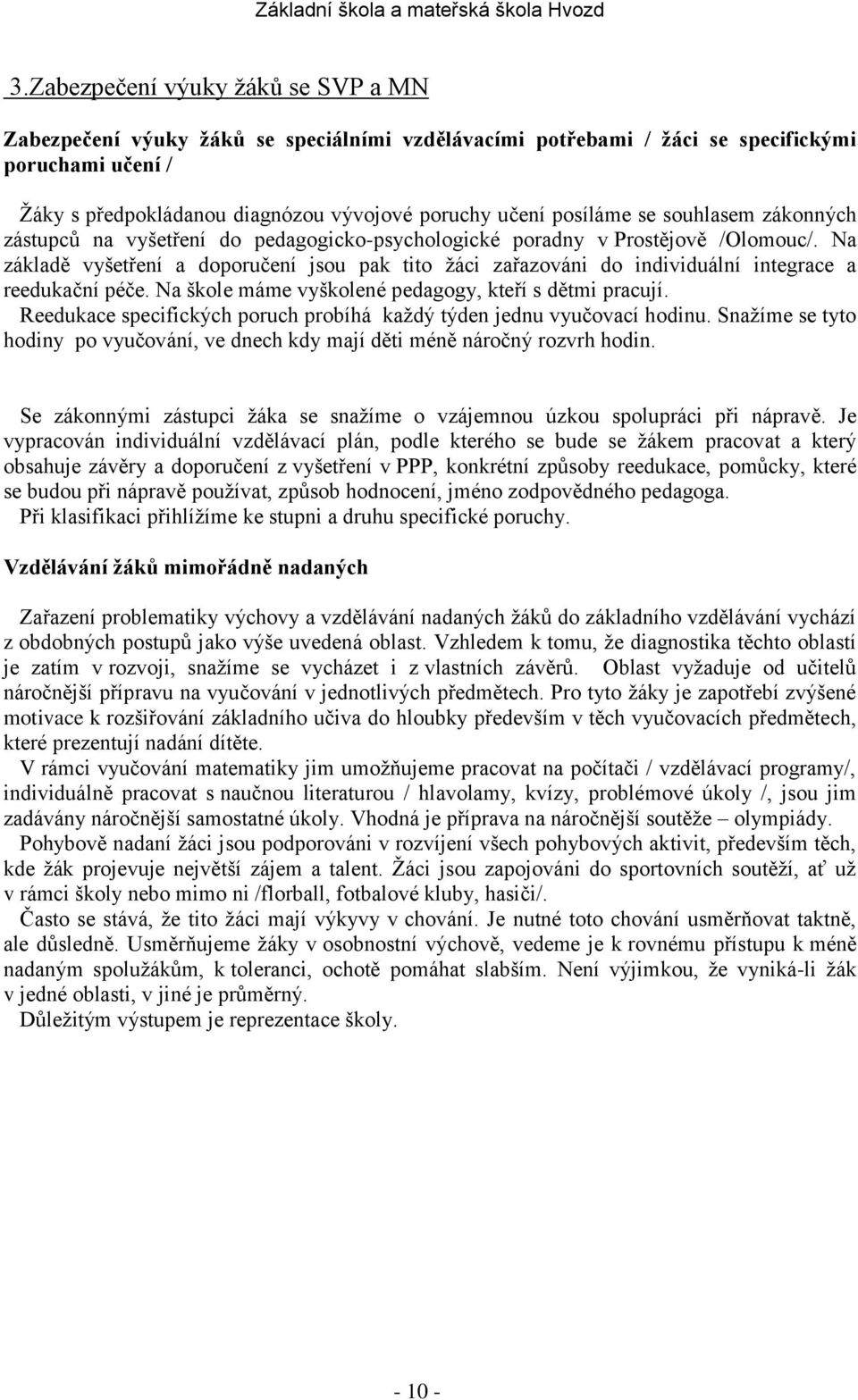 Základní škola a mateřská škola Hvozd

3.Zabezpečení výuky žáků se SVP a MN

Zabezpečení výuky žáků se speciálními vzdělávacími potřebami / žáci se specifickými poruchami učení /

Žáky s předpokládanou diagnózou vývojové poruchy učení posíláme se souhlasem zákonných zástupců na vyšetření do pedagogicko-psychologické poradny v Prostějově /Olomouc/. Na základě vyšetření a doporučení jsou pak tito žáci zařazováni do individuální integrace a reedukační péče. Na škole máme vyškolené pedagogy, kteří s dětmi pracují.
Reedukace specifických poruch probíhá každý týden jednu vyučovací hodinu. Snažíme se tyto hodiny po vyučování, ve dnech kdy mají děti méně náročný rozvrh hodin.

Se zákonnými zástupci žáka se snažíme o vzájemnou úzkou spolupráci při nápravě. Je vypracován individuální vzdělávací plán, podle kterého se bude se žákem pracovat a který obsahuje závěry a doporučení z vyšetření v PPP, konkrétní způsoby reedukace, pomůcky, které se budou při nápravě používat, způsob hodnocení, jméno zodpovědného pedagoga.
Při klasifikaci přihlížíme ke stupni a druhu specifické poruchy.

Vzdělávání žáků mimořádně nadaných

Zařazení problematiky výchovy a vzdělávání nadaných žáků do základního vzdělávání vychází z obdobných postupů jako výše uvedená oblast. Vzhledem k tomu, že diagnostika těchto oblastí je zatím v rozvoji, snažíme se vycházet i z vlastních závěrů. Oblast vyžaduje od učitelů náročnější přípravu na vyučování v jednotlivých předmětech. Pro tyto žáky je zapotřebí zvýšené motivace k rozšiřování základního učiva do hloubky především v těch vyučovacích předmětech, které prezentují nadání dítěte.
V rámci vyučování matematiky jim umožňujeme pracovat na počítači / vzdělávací programy/, individuálně pracovat s naučnou literaturou / hlavolamy, kvízy, problémové úkoly /, jsou jim zadávány náročnější samostatné úkoly. Vhodná je příprava na náročnější soutěže – olympiády.
Pohybově nadaní žáci jsou podporováni v rozvíjení všech pohybových aktivit, především těch, kde žák projevuje největší zájem a talent. Žáci jsou zapojováni do sportovních soutěží, ať už v rámci školy nebo mimo ni /florball, fotbalové kluby, hasiči/.
Často se stává, že tito žáci mají výkyvy v chování. Je nutné toto chování usměrňovat taktně, ale důsledně. Usměrňujeme žáky v osobnostní výchově, vedeme je k rovnému přístupu k méně nadaným spolužákům, k toleranci, ochotě pomáhat slabším. Není výjimkou, že vyniká-li žák v jedné oblasti, v jiné je průměrný.
Důležitým výstupem je reprezentace školy.

- 10 -